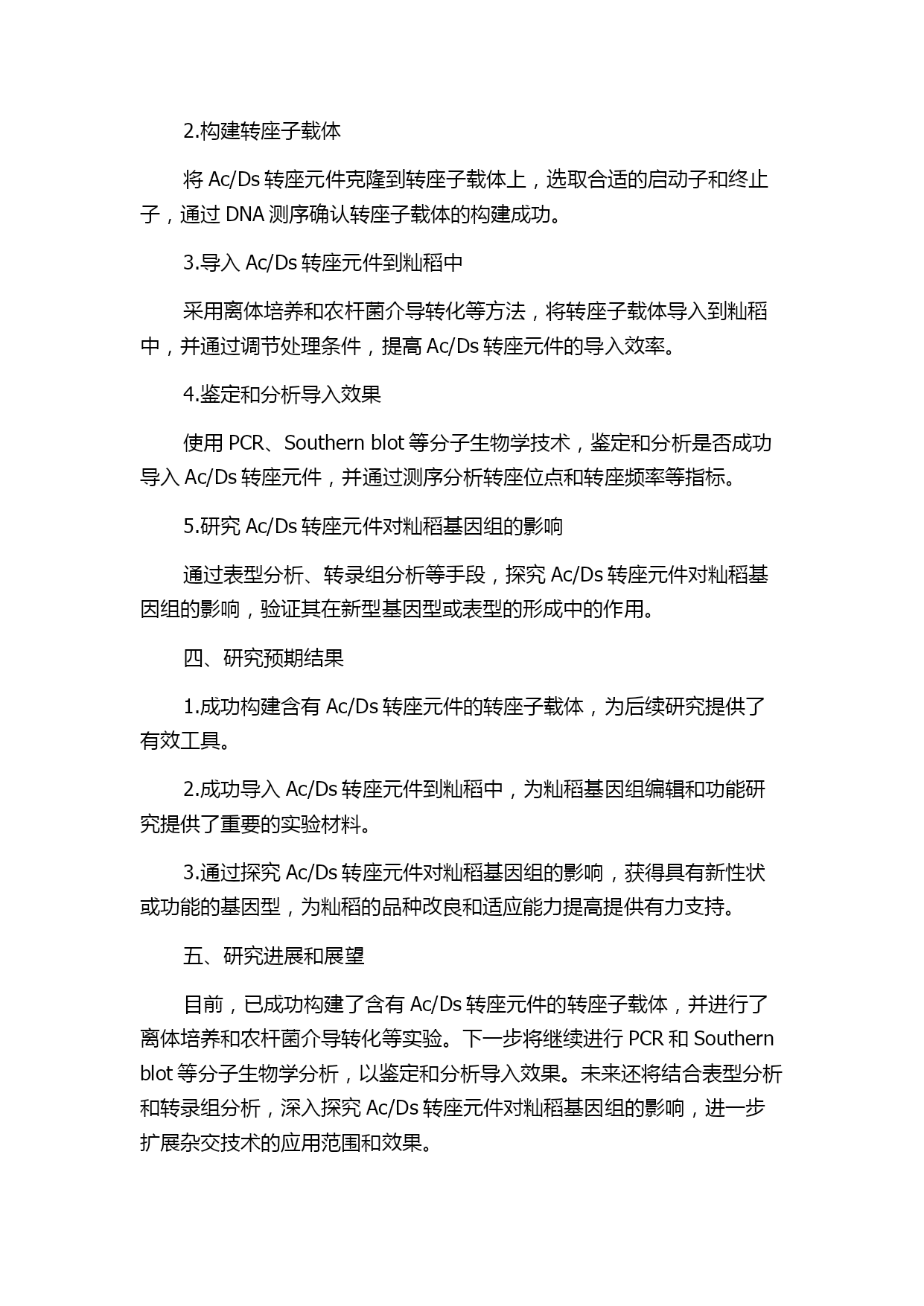 2.构建转座子载体

将 Ac/Ds 转座元件克隆到转座子载体上，选取合适的启动子和终止子，通过 DNA 测序确认转座子载体的构建成功。

3.导入 Ac/Ds 转座元件到籼稻中

采用离体培养和农杆菌介导转化等方法，将转座子载体导入到籼稻中，并通过调节处理条件，提高 Ac/Ds 转座元件的导入效率。

4.鉴定和分析导入效果

使用 PCR、Southern blot 等分子生物学技术，鉴定和分析是否成功导入 Ac/Ds 转座元件，并通过测序分析转座位点和转座频率等指标。

5.研究 Ac/Ds 转座元件对籼稻基因组的影响

通过表型分析、转录组分析等手段，探究 Ac/Ds 转座元件对籼稻基因组的影响，验证其在新型基因型或表型的形成中的作用。

四、研究预期结果

1.成功构建含有 Ac/Ds 转座元件的转座子载体，为后续研究提供了有效工具。

2.成功导入 Ac/Ds 转座元件到籼稻中，为籼稻基因组编辑和功能研究提供了重要的实验材料。

3.通过探究 Ac/Ds 转座元件对籼稻基因组的影响，获得具有新性状或功能的基因型，为籼稻的品种改良和适应能力提高提供有力支持。

五、研究进展和展望

目前，已成功构建了含有 Ac/Ds 转座元件的转座子载体，并进行了离体培养和农杆菌介导转化等实验。下一步将继续进行 PCR 和 Southern blot 等分子生物学分析，以鉴定和分析导入效果。未来还将结合表型分析和转录组分析，深入探究 Ac/Ds 转座元件对籼稻基因组的影响，进一步扩展杂交技术的应用范围和效果。